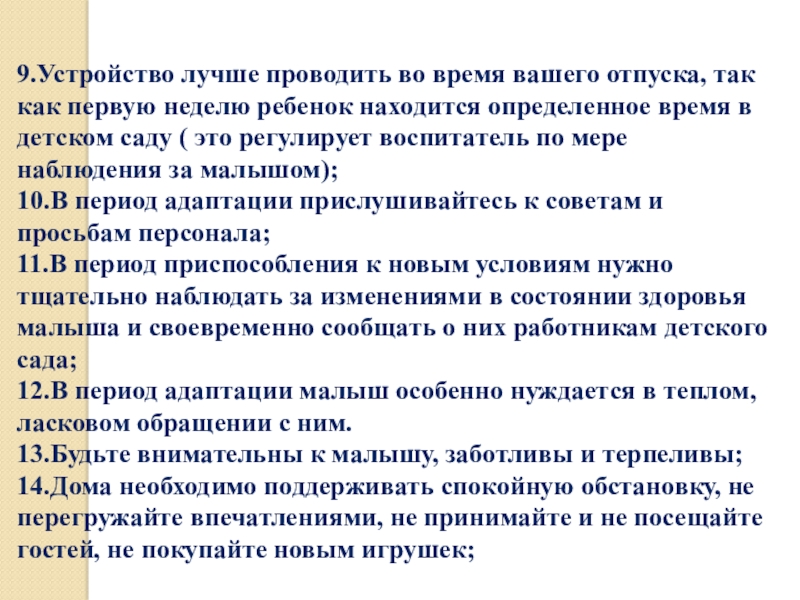 9.Устройство лучше проводить во время вашего отпуска, так как первую неделю ребенок находится определенное время в детском саду ( это регулирует воспитатель по мере наблюдения за малышом);
10.В период адаптации прислушивайтесь к советам и просьбам персонала;
11.В период приспособления к новым условиям нужно тщательно наблюдать за изменениями в состоянии здоровья малыша и своевременно сообщать о них работникам детского сада;
12.В период адаптации малыш особенно нуждается в теплом, ласковом обращении с ним.
13.Будьте внимательны к малышу, заботливы и терпеливы;
14.Дома необходимо поддерживать спокойную обстановку, не перегружайте впечатлениями, не принимайте и не посещайте гостей, не покупайте новым игрушек;